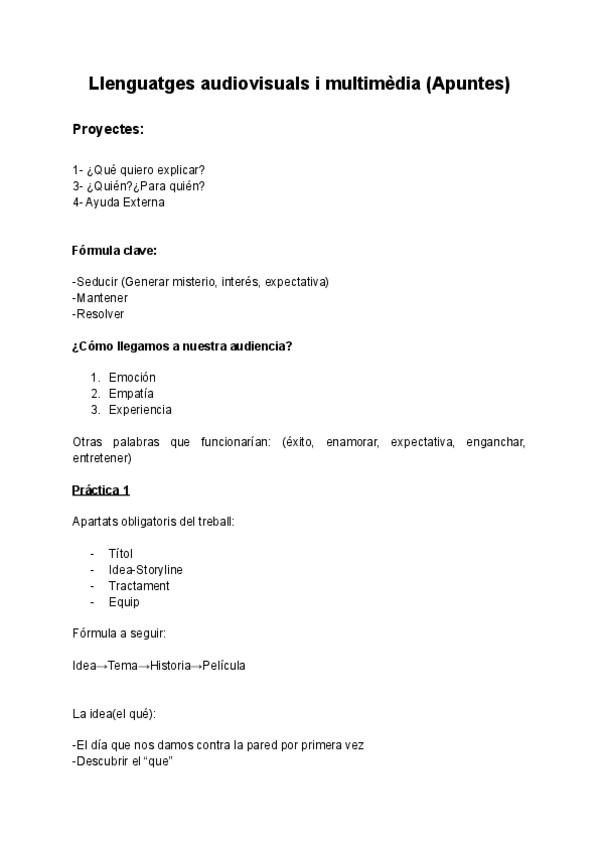 Llenguatges audiovisuals i multimèdia (Apuntes)

Proyectes:

1- ¿Qué quiero explicar?
3- ¿Quién?¿Para quién?
4- Ayuda Externa

Fórmula clave:

-Seducir (Generar misterio, interés, expectativa)
-Mantener
-Resolver

¿Cómo llegamos a nuestra audiencia?

1. Emoción
2. Empatía
3. Experiencia

Otras palabras que funcionarían: (éxito, enamorar, expectativa, enganchar, entretener)

Práctica 1

Apartats obligatoris del treball:

- Títol
- Idea-Storyline
- Tractament
- Equip

Fórmula a seguir:

Idea→Tema→Historia→Película

La idea(el qué):

-El día que nos damos contra la pared por primera vez
-Descubrir el "que"